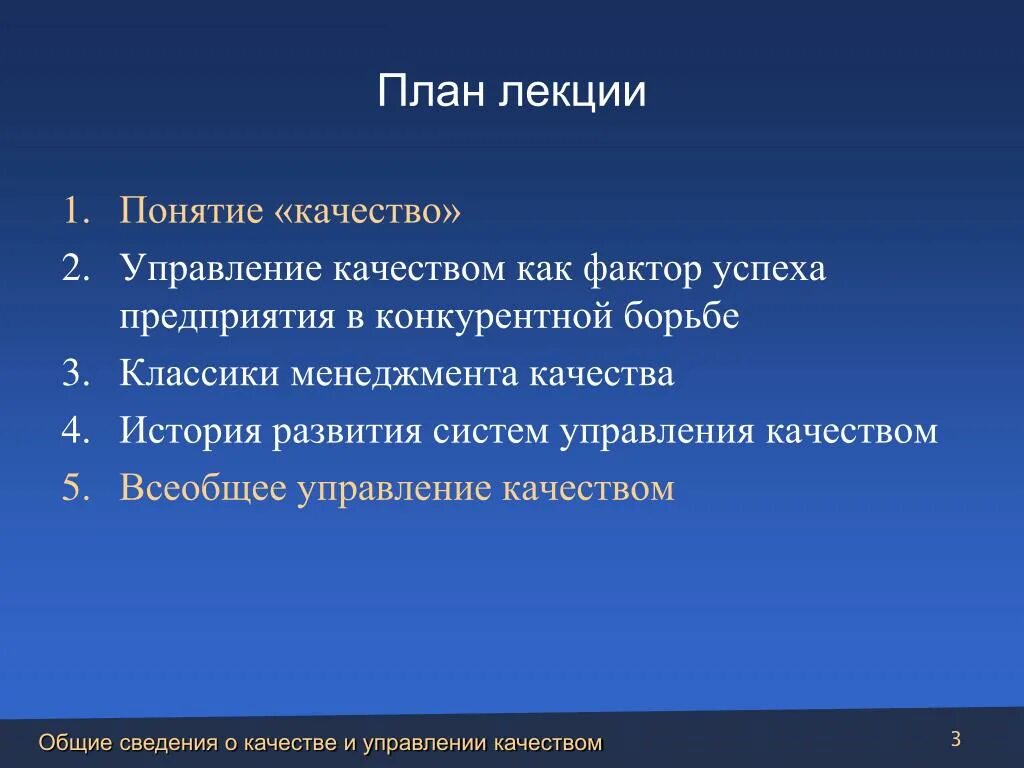 План лекции

1. Понятие «качество»
2. Управление качеством как фактор успеха предприятия в конкурентной борьбе
3. Классики менеджмента качества
4. История развития систем управления качеством
5. Всеобщее управление качеством

Общие сведения о качестве и управлении качеством

3